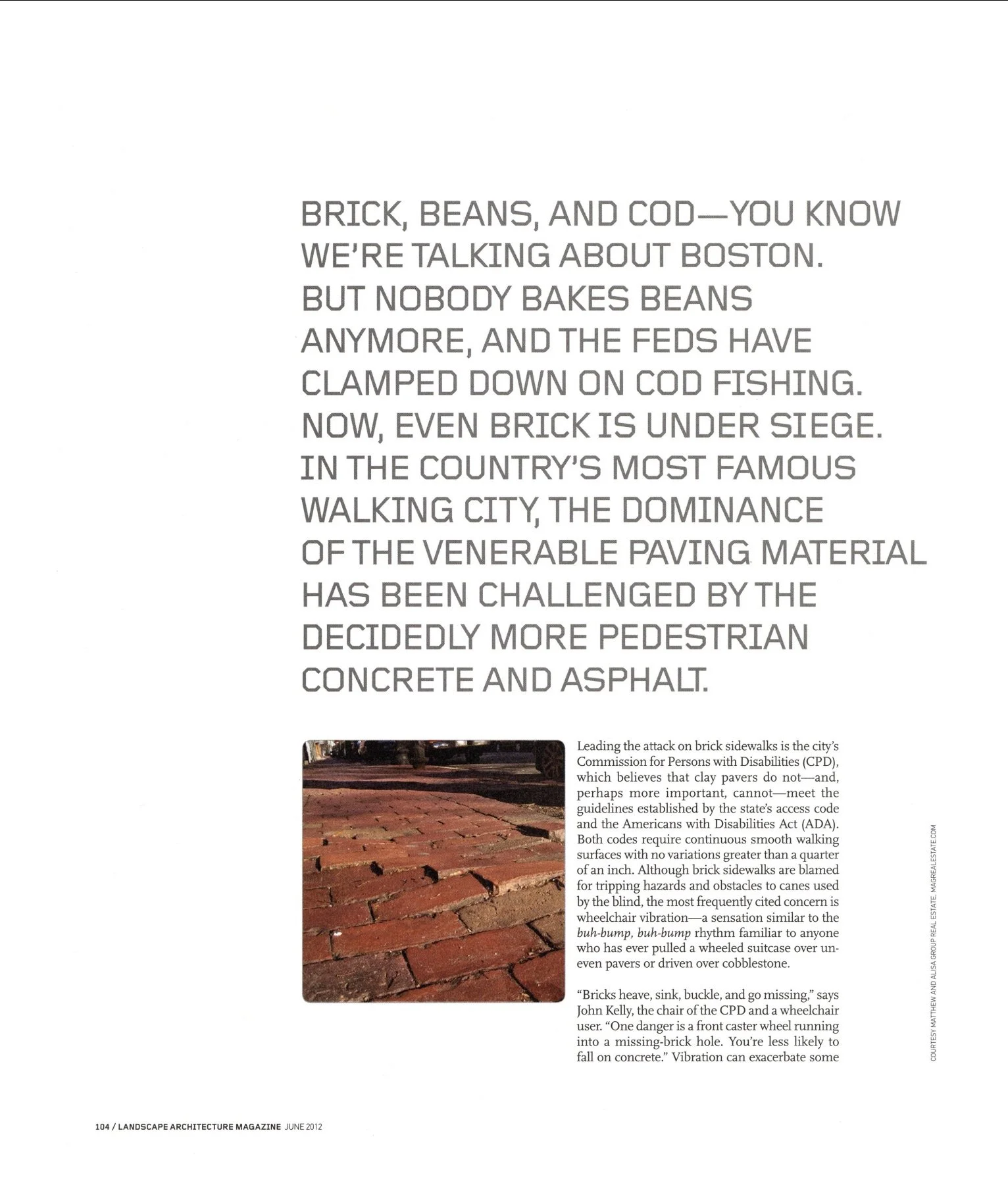 BRICK, BEANS, AND COD—YOU KNOW WE'RE TALKING ABOUT BOSTON. BUT NOBODY BAKES BEANS ANYMORE, AND THE FEDS HAVE CLAMPED DOWN ON COD FISHING. NOW, EVEN BRICK IS UNDER SIEGE. IN THE COUNTRY'S MOST FAMOUS WALKING CITY, THE DOMINANCE OF THE VENERABLE PAVING MATERIAL HAS BEEN CHALLENGED BY THE DECIDEDLY MORE PEDESTRIAN CONCRETE AND ASPHALT.

Leading the attack on brick sidewalks is the city's Commission for Persons with Disabilities (CPD), which believes that clay pavers do not—and, perhaps more important, cannot—meet the guidelines established by the state's access code and the Americans with Disabilities Act (ADA). Both codes require continuous smooth walking surfaces with no variations greater than a quarter of an inch. Although brick sidewalks are blamed for tripping hazards and obstacles to canes used by the blind, the most frequently cited concern is wheelchair vibration—a sensation similar to the buh-bump, buh-bump rhythm familiar to anyone who has ever pulled a wheeled suitcase over uneven pavers or driven over cobblestone.

"Bricks heave, sink, buckle, and go missing," says John Kelly, the chair of the CPD and a wheelchair user. "One danger is a front caster wheel running into a missing-brick hole. You're less likely to fall on concrete." Vibration can exacerbate some

COURTESY MATTHEW AND ALISA GROUP REAL ESTATE, MAGREALESTATE.COM

104 / LANDSCAPE ARCHITECTURE MAGAZINE JUNE 2012